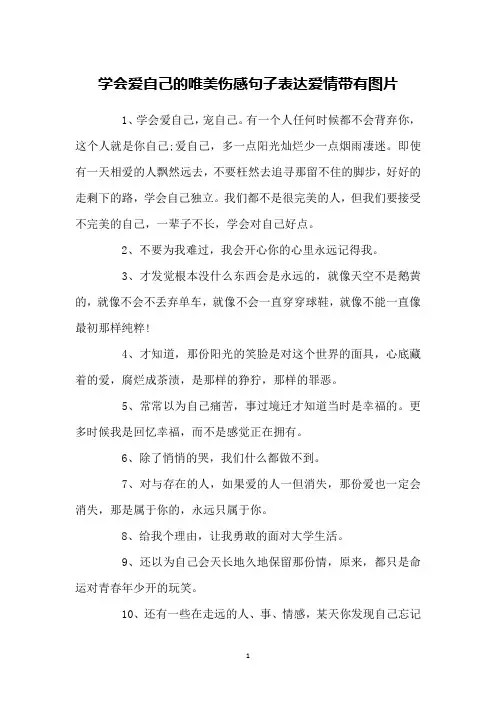 学会爱自己的唯美伤感句子表达爱情带有图片

1、学会爱自己，宠自己。有一个人任何时候都不会背弃你，这个人就是你自己;爱自己，多一点阳光灿烂少一点烟雨凄迷。即使有一天相爱的人飘然远去，不要枉然去追寻那留不住的脚步，好好的走剩下的路，学会自己独立。我们都不是很完美的人，但我们要接受不完美的自己，一辈子不长，学会对自己好点。

2、不要为我难过，我会开心你的心里永远记得我。

3、才发觉根本没什么东西会是永远的，就像天空不是鹅黄的，就像不会不丢弃单车，就像不会一直穿穿球鞋，就像不能一直像最初那样纯粹!

4、才知道，那份阳光的笑脸是对这个世界的面具，心底藏着的爱，腐烂成茶渍，是那样的狰狞，那样的罪恶。

5、常常以为自己痛苦，事过境迁才知道当时是幸福的。更多时候我是回忆幸福，而不是感觉正在拥有。

6、除了悄悄的哭，我们什么都做不到。

7、对与存在的人，如果爱的人一但消失，那份爱也一定会消失，那是属于你的，永远只属于你。

8、给我个理由，让我勇敢的面对大学生活。

9、还以为自己会天长地久地保留那份情，原来，都只是命运对青春年少开的玩笑。

10、还有一些在走远的人、事、情感，某天你发现自己忘记

1